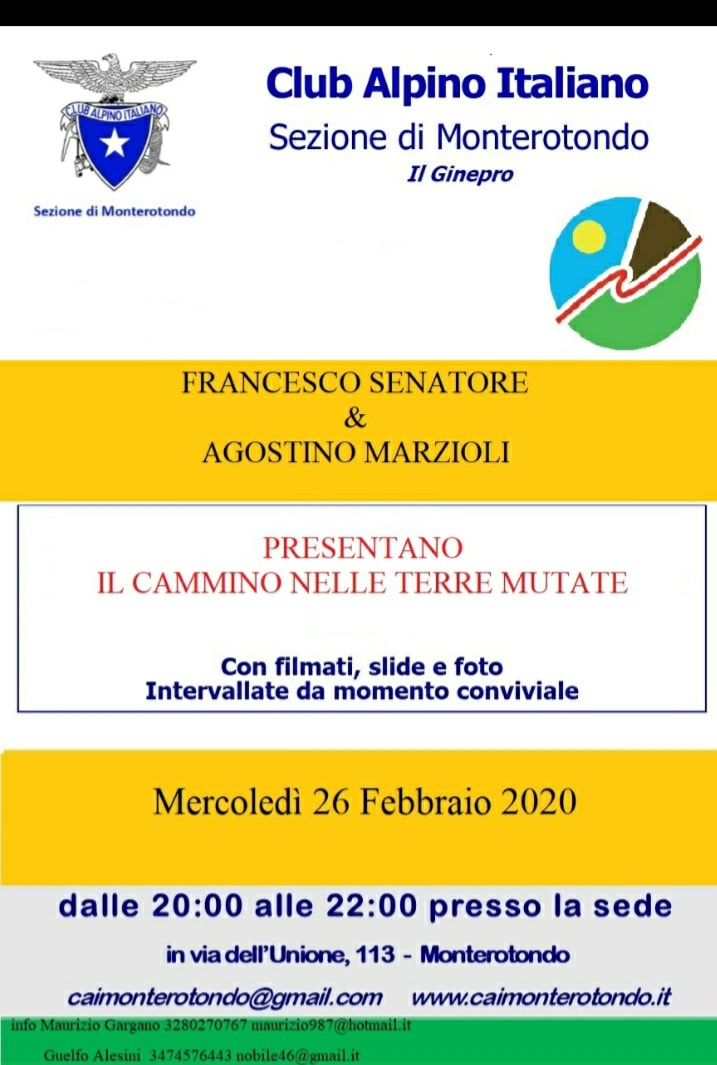 CLUB ALPINO ITALIANO

Sezione di Monterotondo

Club Alpino Italiano
Sezione di Monterotondo
Il Ginepro

FRANCESCO SENATORE
&
AGOSTINO MARZIOLI

PRESENTANO
IL CAMMINO NELLE TERRE MUTATE

Con filmati, slide e foto
Intervallate da momento conviviale

Mercoledì 26 Febbraio 2020

dalle 20:00 alle 22:00 presso la sede

in via dell'Unione, 113 - Monterotondo

caimonterotondo@gmail.com www.caimonterotondo.it

info Maurizio Gargano 3280270767 maurizio987@hotmail.it

Guelfo Alesini 3474576443 nobile46@gmail.it